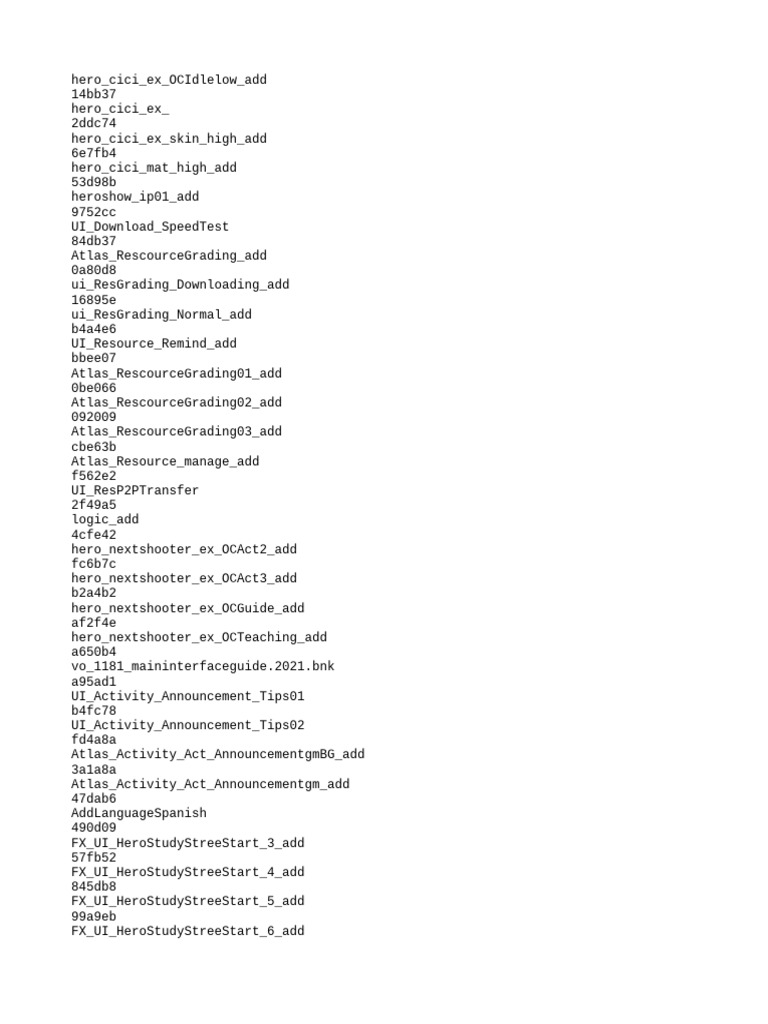 hero_cici_ex_OCIdlelow_add
14bb37
hero_cici_ex_
2ddc74
hero_cici_ex_skin_high_add
6e7fb4
hero_cici_mat_high_add
53d98b
heroshow_ip01_add
9752cc
UI_Download_SpeedTest
84db37
Atlas_RescourceGrading_add
0a80d8
ui_ResGrading_Downloading_add
16895e
ui_ResGrading_Normal_add
b4a4e6
UI_Resource_Remind_add
bbee07
Atlas_RescourceGrading01_add
0be066
Atlas_RescourceGrading02_add
092009
Atlas_RescourceGrading03_add
cbe63b
Atlas_Resource_manage_add
f562e2
UI_ResP2PTransfer
2f49a5
logic_add
4cfe42
hero_nextshooter_ex_OCAct2_add
fc6b7c
hero_nextshooter_ex_OCAct3_add
b2a4b2
hero_nextshooter_ex_OCGuide_add
af2f4e
hero_nextshooter_ex_OCTeaching_add
a650b4
vo_1181_maininterfaceguide.2021.bnk
a95ad1
UI_Activity_Announcement_Tips01
b4fc78
UI_Activity_Announcement_Tips02
fd4a8a
Atlas_Activity_Act_AnnouncementgmBG_add
3a1a8a
Atlas_Activity_Act_Announcementgm_add
47dab6
AddLanguageSpanish
490d09
FX_UI_HeroStudyStreeStart_3_add
57fb52
FX_UI_HeroStudyStreeStart_4_add
845db8
FX_UI_HeroStudyStreeStart_5_add
99a9eb
FX_UI_HeroStudyStreeStart_6_add